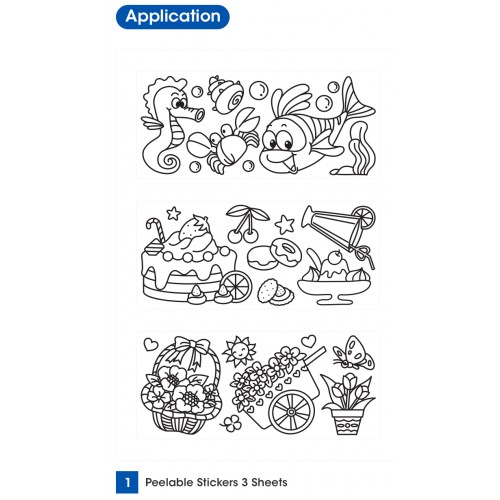 Application

1 Peelable Stickers 3 Sheets